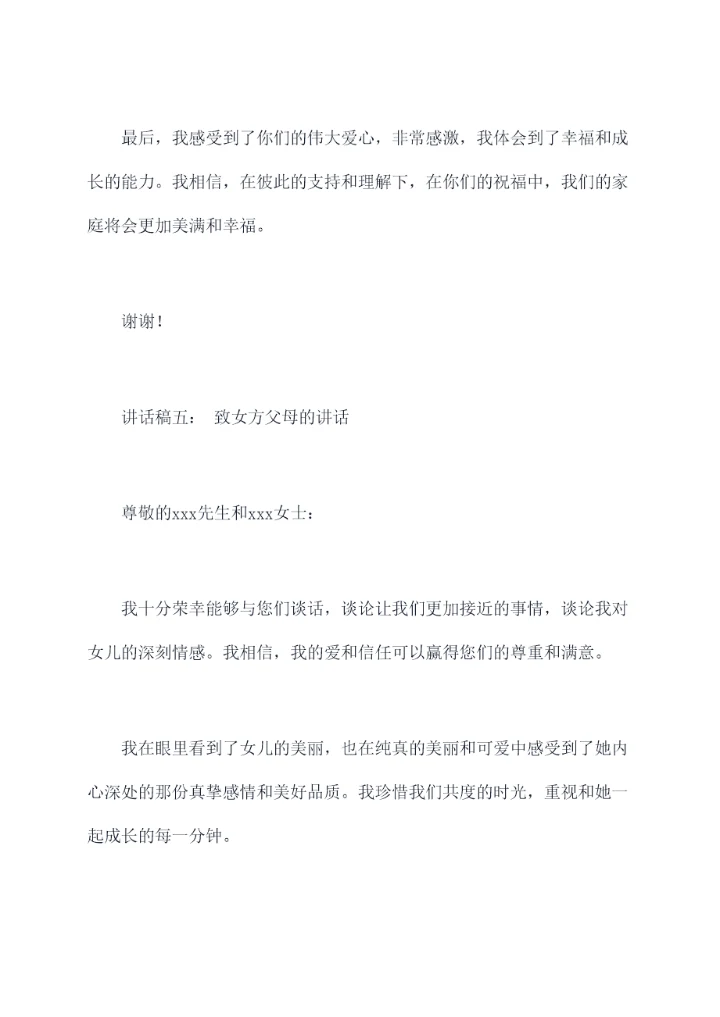 最后，我感受到了你们的伟大爱心，非常感激，我体会到了幸福和成长的能力。我相信，在彼此的支持和理解下，在你们的祝福中，我们的家庭将会更加美满和幸福。

谢谢！

讲话稿五： 致女方父母的讲话

尊敬的xxx先生和xxx女士：

我十分荣幸能够与您们谈话，谈论让我们更加接近的事情，谈论我对女儿的深刻情感。我相信，我的爱和信任可以赢得您们的尊重和满意。

我在眼里看到了女儿的美丽，也在纯真的美丽和可爱中感受到了她内心深处的那份真挚感情和美好品质。我珍惜我们共度的时光，重视和她一起成长的每一分钟。